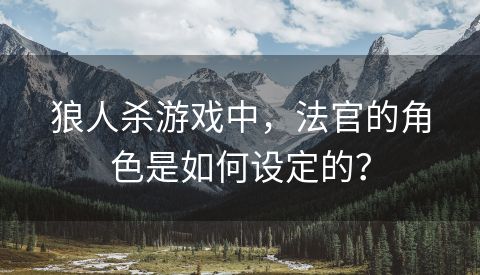 狼人杀游戏中，法官的角色是如何设定的？